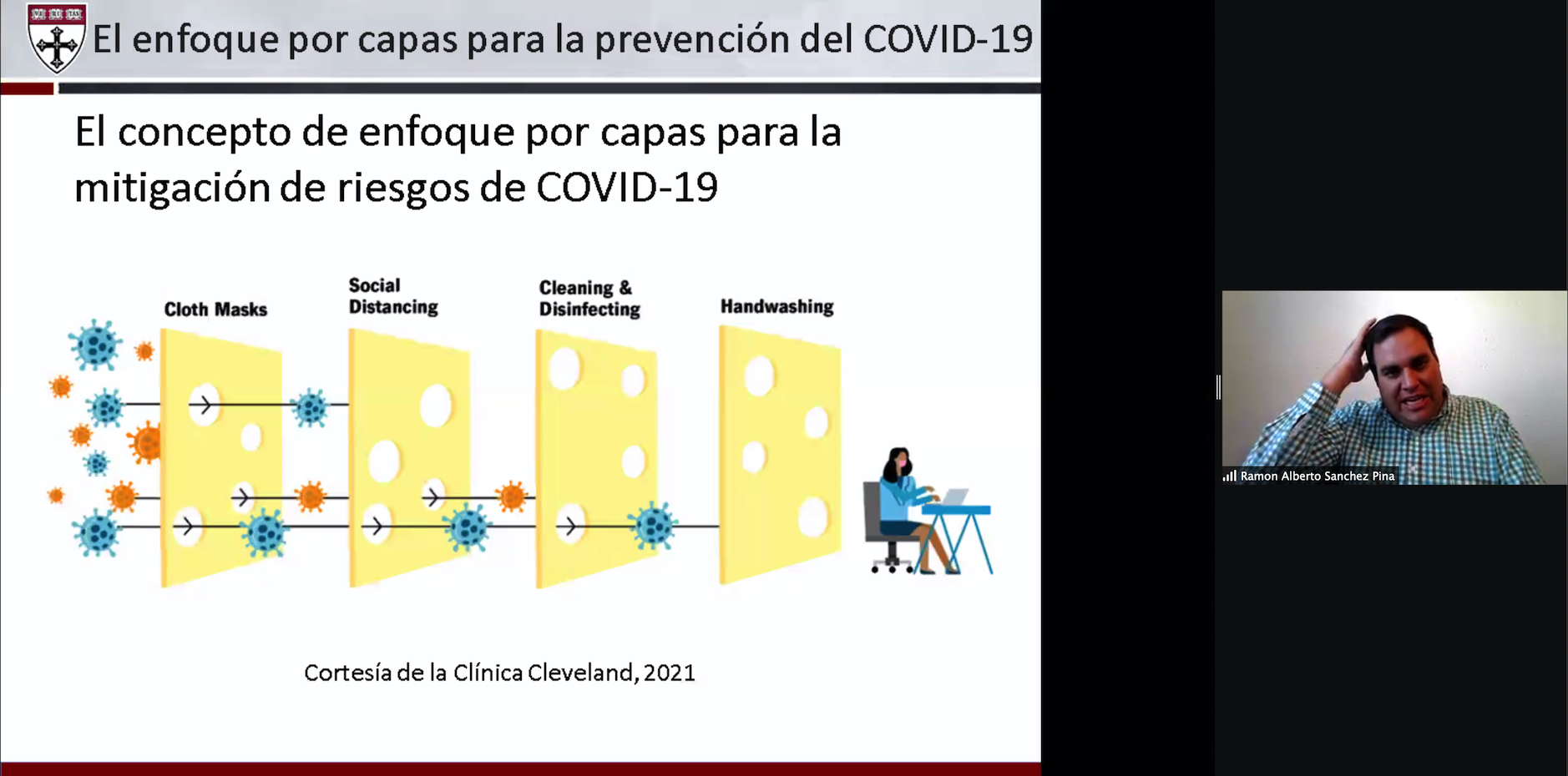 El enfoque por capas para la prevención del COVID-19

El concepto de enfoque por capas para la mitigación de riesgos de COVID-19

Cloth Masks

Social Distancing

Cleaning & Disinfecting

Handwashing

Cortesía de la Clínica Cleveland, 2021

Ramon Alberto Sanchez Pina